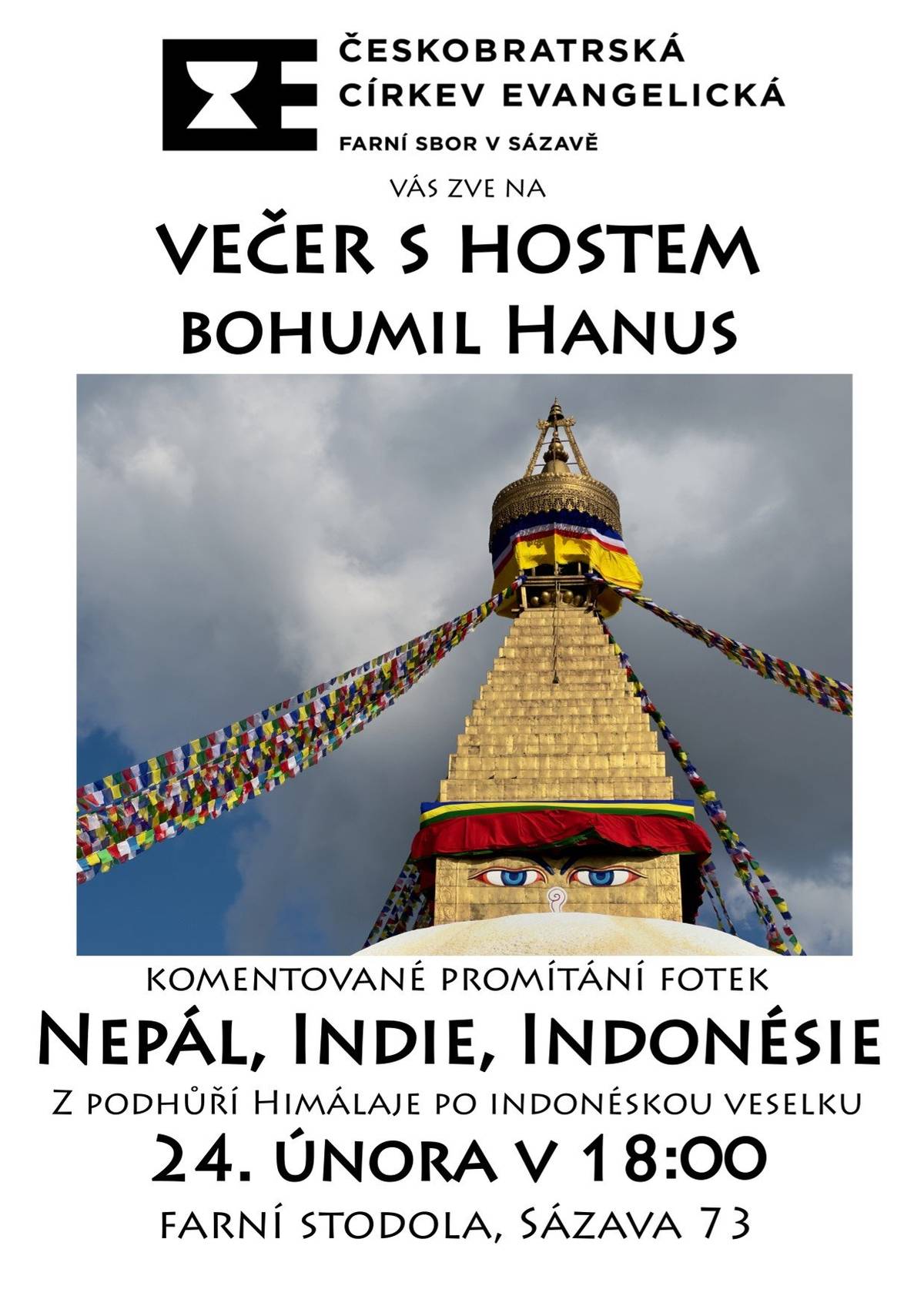 ČESKOBRATRSKÁ CÍRKEV EVANGELICKÁ
FARNÍ SBOR V SÁZAVĚ

VÁS ZVE NA

VEČER S HOSTEM
BOHUMIL HANUS

KOMENTOVANÉ PROMÍTÁNÍ FOTEK

NEPÁL, INDIE, INDONÉSIE

Z PODHŮŘÍ HIMÁLAJE PO INDONÉSKOU VESELKU

24. ÚNORA V 18:00

FARNÍ STODOLA, SÁZAVA 73